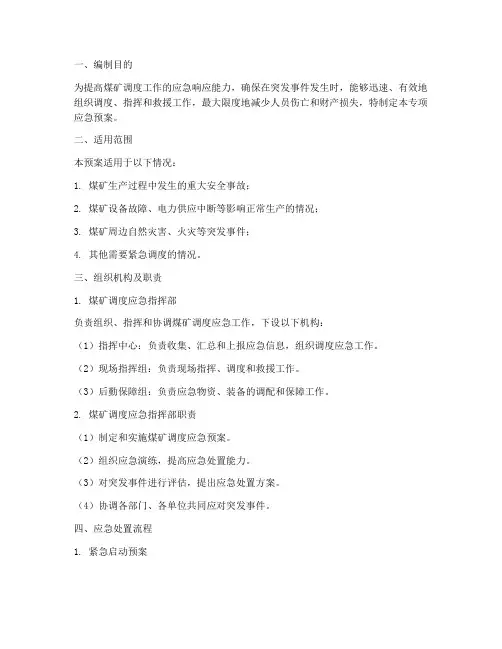 一、编制目的

为提高煤矿调度工作的应急响应能力，确保在突发事件发生时，能够迅速、有效地组织调度、指挥和救援工作，最大限度地减少人员伤亡和财产损失，特制定本专项应急预案。

二、适用范围

本预案适用于以下情况：

1. 煤矿生产过程中发生的重大安全事故；

2. 煤矿设备故障、电力供应中断等影响正常生产的情况；

3. 煤矿周边自然灾害、火灾等突发事件；

4. 其他需要紧急调度的情况。

三、组织机构及职责

1. 煤矿调度应急指挥部

负责组织、指挥和协调煤矿调度应急工作，下设以下机构：

（1）指挥中心：负责收集、汇总和上报应急信息，组织调度应急工作。

（2）现场指挥组：负责现场指挥、调度和救援工作。

（3）后勤保障组：负责应急物资、装备的调配和保障工作。

2. 煤矿调度应急指挥部职责

（1）制定和实施煤矿调度应急预案。

（2）组织应急演练，提高应急处置能力。

（3）对突发事件进行评估，提出应急处置方案。

（4）协调各部门、各单位共同应对突发事件。

四、应急处置流程

1. 紧急启动预案